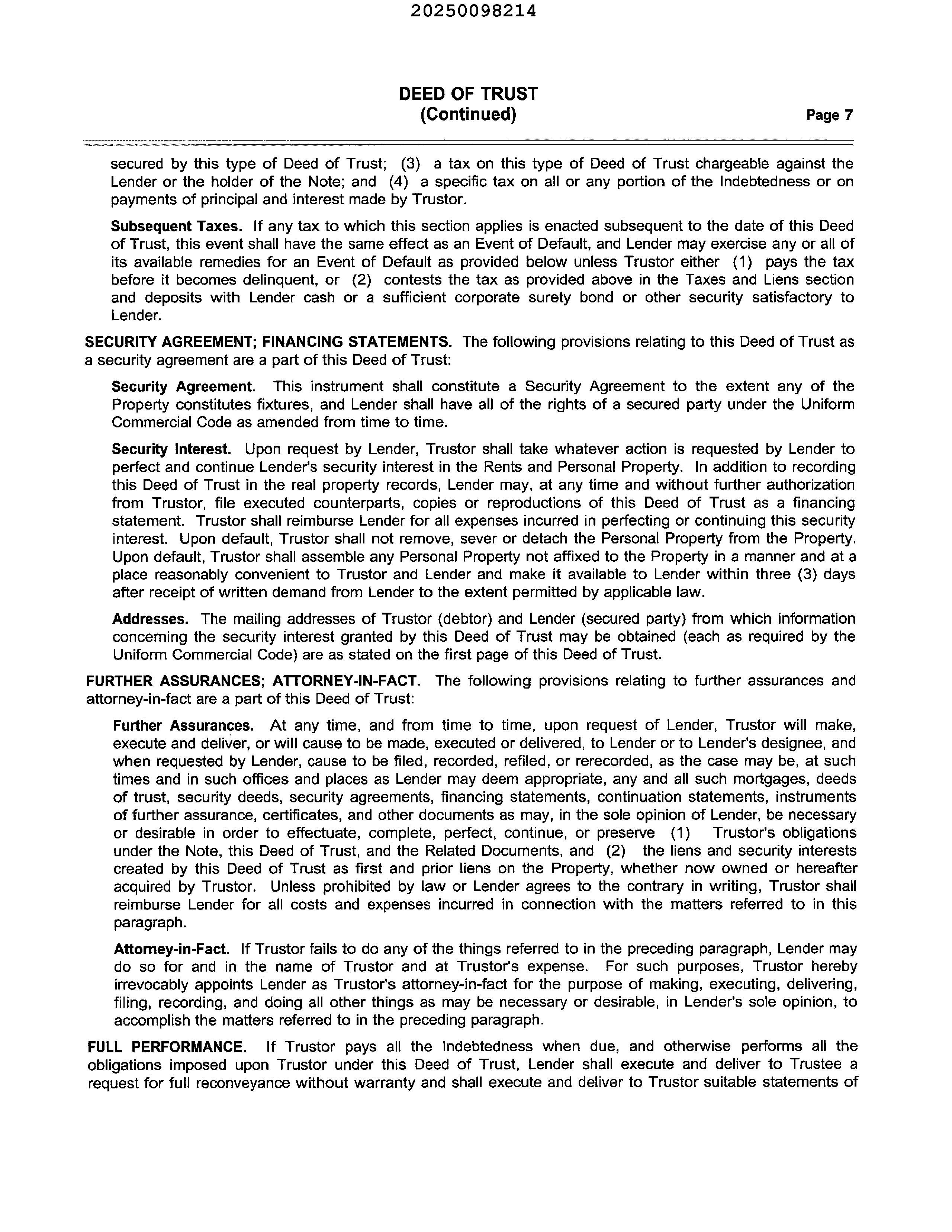 20250098214

DEED OF TRUST
(Continued)

Page 7

secured by this type of Deed of Trust; (3) a tax on this type of Deed of Trust chargeable against the Lender or the holder of the Note; and (4) a specific tax on all or any portion of the Indebtedness or on payments of principal and interest made by Trustor.

Subsequent Taxes. If any tax to which this section applies is enacted subsequent to the date of this Deed of Trust, this event shall have the same effect as an Event of Default, and Lender may exercise any or all of its available remedies for an Event of Default as provided below unless Trustor either (1) pays the tax before it becomes delinquent, or (2) contests the tax as provided above in the Taxes and Liens section and deposits with Lender cash or a sufficient corporate surety bond or other security satisfactory to Lender.

SECURITY AGREEMENT; FINANCING STATEMENTS. The following provisions relating to this Deed of Trust as a security agreement are a part of this Deed of Trust:

Security Agreement. This instrument shall constitute a Security Agreement to the extent any of the Property constitutes fixtures, and Lender shall have all of the rights of a secured party under the Uniform Commercial Code as amended from time to time.

Security Interest. Upon request by Lender, Trustor shall take whatever action is requested by Lender to perfect and continue Lender's security interest in the Rents and Personal Property. In addition to recording this Deed of Trust in the real property records, Lender may, at any time and without further authorization from Trustor, file executed counterparts, copies or reproductions of this Deed of Trust as a financing statement. Trustor shall reimburse Lender for all expenses incurred in perfecting or continuing this security interest. Upon default, Trustor shall not remove, sever or detach the Personal Property from the Property. Upon default, Trustor shall assemble any Personal Property not affixed to the Property in a manner and at a place reasonably convenient to Trustor and Lender and make it available to Lender within three (3) days after receipt of written demand from Lender to the extent permitted by applicable law.

Addresses. The mailing addresses of Trustor (debtor) and Lender (secured party) from which information concerning the security interest granted by this Deed of Trust may be obtained (each as required by the Uniform Commercial Code) are as stated on the first page of this Deed of Trust.

FURTHER ASSURANCES; ATTORNEY-IN-FACT. The following provisions relating to further assurances and attorney-in-fact are a part of this Deed of Trust:

Further Assurances. At any time, and from time to time, upon request of Lender, Trustor will make, execute and deliver, or will cause to be made, executed or delivered, to Lender or to Lender's designee, and when requested by Lender, cause to be filed, recorded, refiled, or rerecorded, as the case may be, at such times and in such offices and places as Lender may deem appropriate, any and all such mortgages, deeds of trust, security deeds, security agreements, financing statements, continuation statements, instruments of further assurance, certificates, and other documents as may, in the sole opinion of Lender, be necessary or desirable in order to effectuate, complete, perfect, continue, or preserve (1) Trustor's obligations under the Note, this Deed of Trust, and the Related Documents, and (2) the liens and security interests created by this Deed of Trust as first and prior liens on the Property, whether now owned or hereafter acquired by Trustor. Unless prohibited by law or Lender agrees to the contrary in writing, Trustor shall reimburse Lender for all costs and expenses incurred in connection with the matters referred to in this paragraph.

Attorney-in-Fact. If Trustor fails to do any of the things referred to in the preceding paragraph, Lender may do so for and in the name of Trustor and at Trustor's expense. For such purposes, Trustor hereby irrevocably appoints Lender as Trustor's attorney-in-fact for the purpose of making, executing, delivering, filing, recording, and doing all other things as may be necessary or desirable, in Lender's sole opinion, to accomplish the matters referred to in the preceding paragraph.

FULL PERFORMANCE. If Trustor pays all the Indebtedness when due, and otherwise performs all the obligations imposed upon Trustor under this Deed of Trust, Lender shall execute and deliver to Trustee a request for full reconveyance without warranty and shall execute and deliver to Trustor suitable statements of